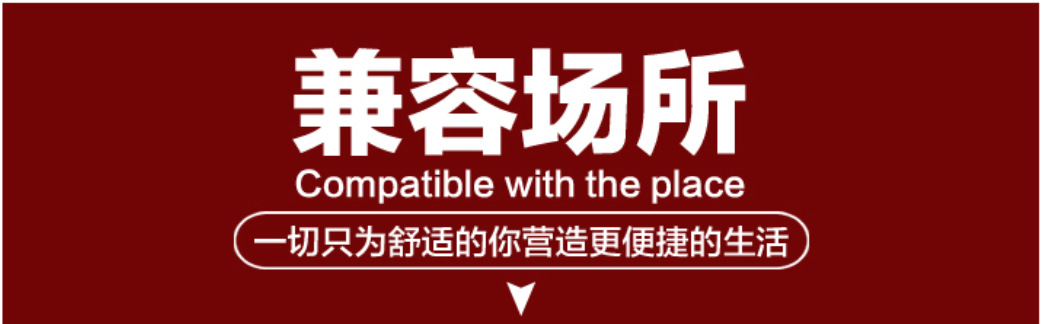 兼容场所
Compatible with the place
一切只为舒适的你营造更便捷的生活